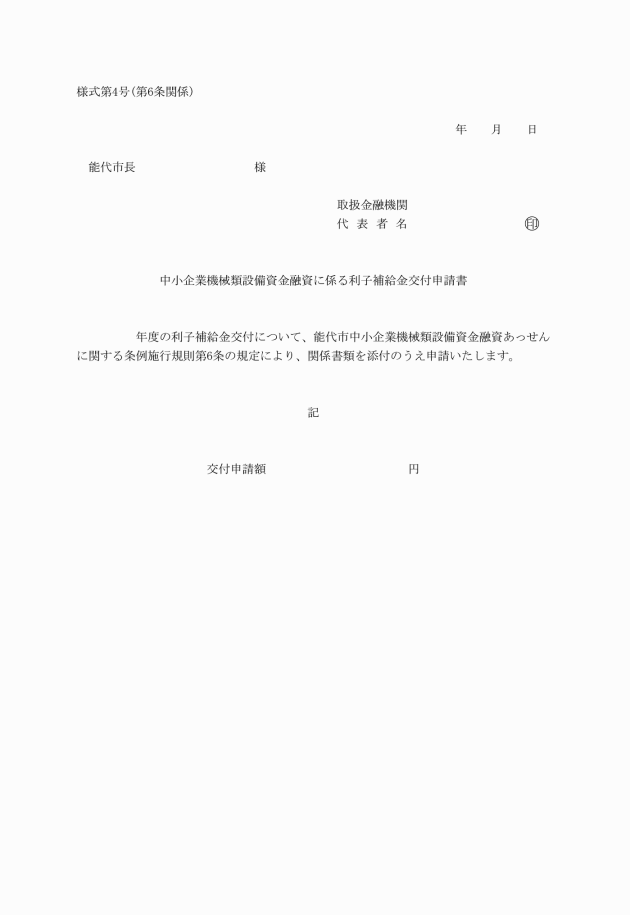 様式第4号(第6条関係)

年　月　日

能代市長　　　　　　様

取扱金融機関
代 表 者 名　　　　　　㊞

中小企業機械類設備資金融資に係る利子補給金交付申請書

年度の利子補給金交付について、能代市中小企業機械類設備資金融資あっせんに関する条例施行規則第6条の規定により、関係書類を添付のうえ申請いたします。

記

交付申請額　　　　　　円